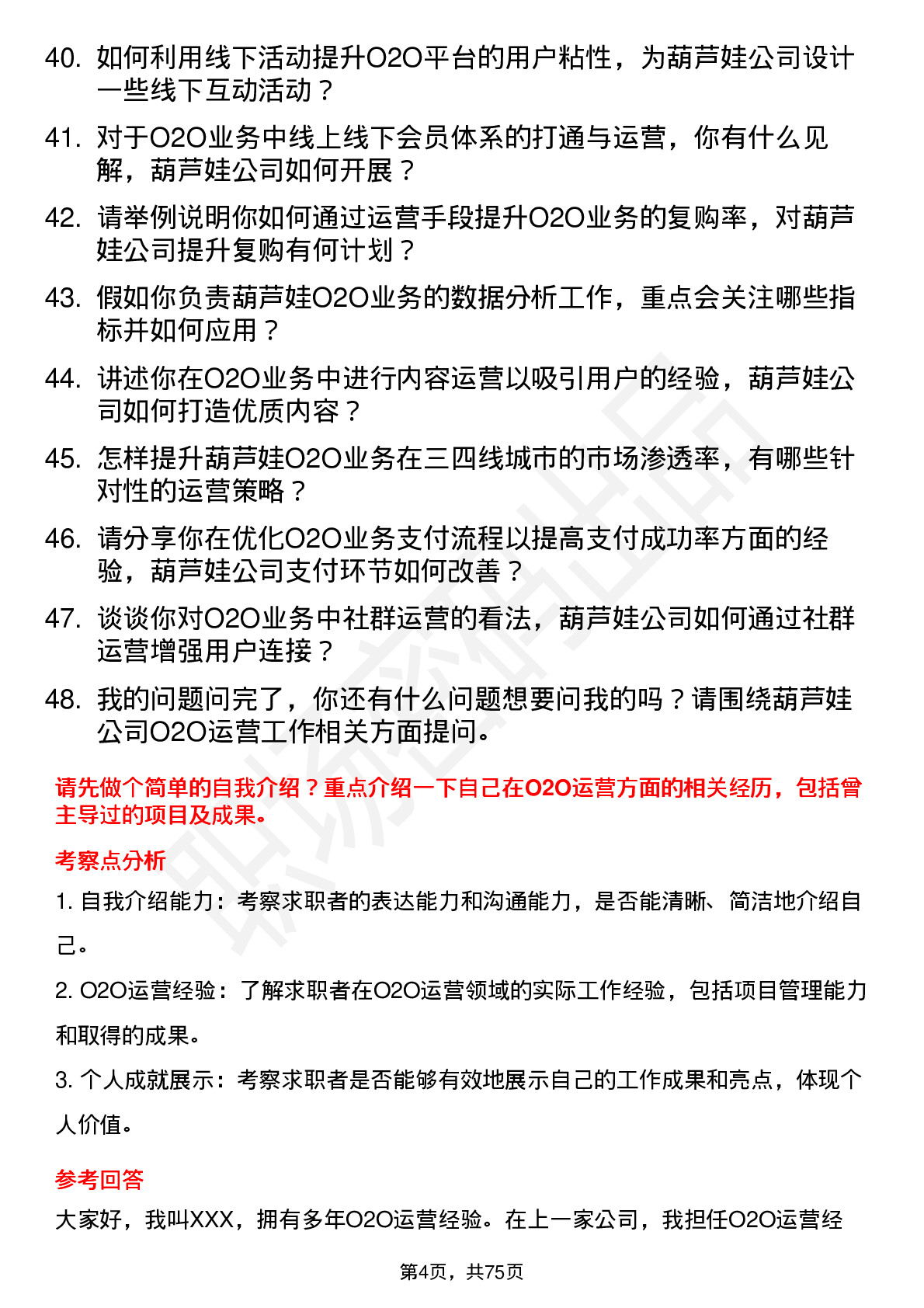 40. 如何利用线下活动提升O2O平台的用户粘性，为葫芦娃公司设计一些线下互动活动？

41. 对于O2O业务中线上线下会员体系的打通与运营，你有什么见解，葫芦娃公司如何开展？

42. 请举例说明你如何通过运营手段提升O2O业务的复购率，对葫芦娃公司提升复购有何计划？

43. 假如你负责葫芦娃O2O业务的数据分析工作，重点会关注哪些指标并如何应用？

44. 讲述你在O2O业务中进行内容运营以吸引用户的经验，葫芦娃公司如何打造优质内容？

45. 怎样提升葫芦娃O2O业务在三四线城市的市场渗透率，有哪些针对性的运营策略？

46. 请分享你在优化O2O业务支付流程以提高支付成功率方面的经验，葫芦娃公司支付环节如何改善？

47. 谈谈你对O2O业务中社群运营的看法，葫芦娃公司如何通过社群运营增强用户连接？

48. 我的问题问完了，你还有什么问题想要问我的吗？请围绕葫芦娃公司O2O运营工作相关方面提问。

请先做个简单的自我介绍？重点介绍一下自己在O2O运营方面的相关经历，包括曾主导过的项目及成果。

考察点分析

1. 自我介绍能力：考察求职者的表达能力和沟通能力，是否能清晰、简洁地介绍自己。

2. O2O运营经验：了解求职者在O2O运营领域的实际工作经验，包括项目管理能力和取得的成果。

3. 个人成就展示：考察求职者是否能够有效地展示自己的工作成果和亮点，体现个人价值。

参考回答

大家好，我叫XXX，拥有多年O2O运营经验。在上一家公司，我担任O2O运营经

第4页，共75页